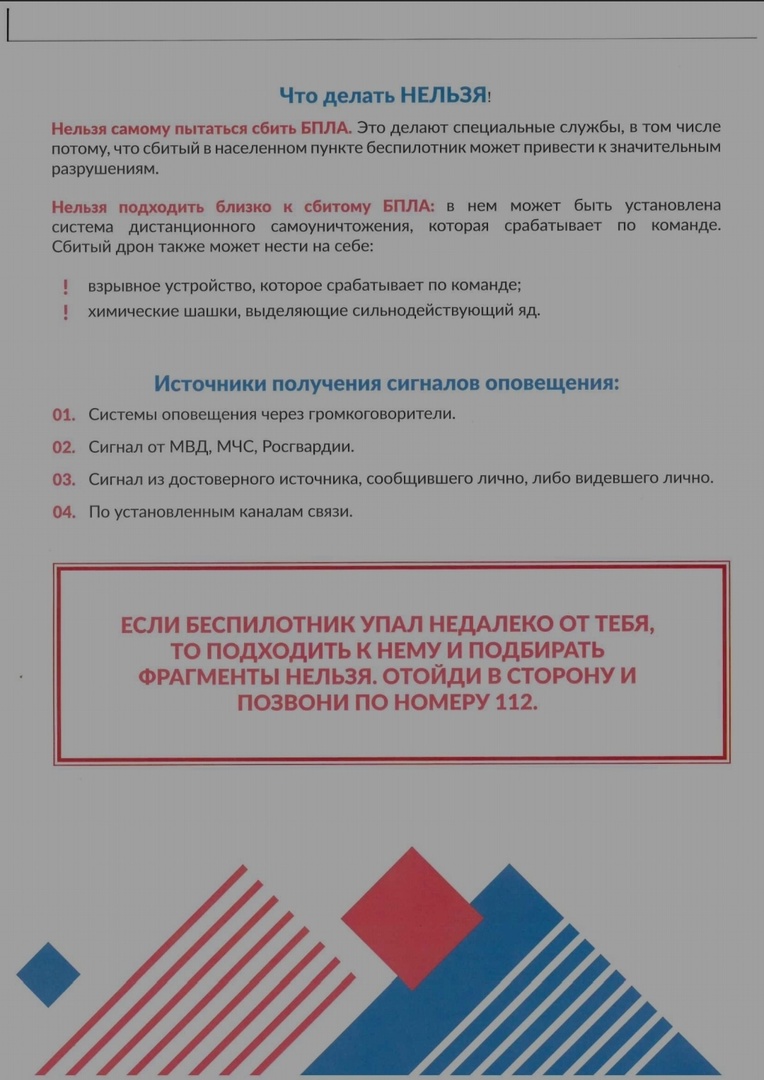 Что делать НЕЛЬЗЯ!

Нельзя самому пытаться сбить БПЛА. Это делают специальные службы, в том числе потому, что сбитый в населенном пункте беспилотник может привести к значительным разрушениям.

Нельзя подходить близко к сбитому БПЛА: в нем может быть установлена система дистанционного самоуничтожения, которая срабатывает по команде. Сбитый дрон также может нести на себе:

! взрывное устройство, которое срабатывает по команде;
! химические шашки, выделяющие сильнодействующий яд.

Источники получения сигналов оповещения:

01. Системы оповещения через громкоговорители.
02. Сигнал от МВД, МЧС, Росгвардии.
03. Сигнал из достоверного источника, сообщившего лично, либо видевшего лично.
04. По установленным каналам связи.

ЕСЛИ БЕСПИЛОТНИК УПАЛ НЕДАЛЕКО ОТ ТЕБЯ, ТО ПОДХОДИТЬ К НЕМУ И ПОДБИРАТЬ ФРАГМЕНТЫ НЕЛЬЗЯ. ОТОЙДИ В СТОРОНУ И ПОЗВОНИ ПО НОМЕРУ 112.